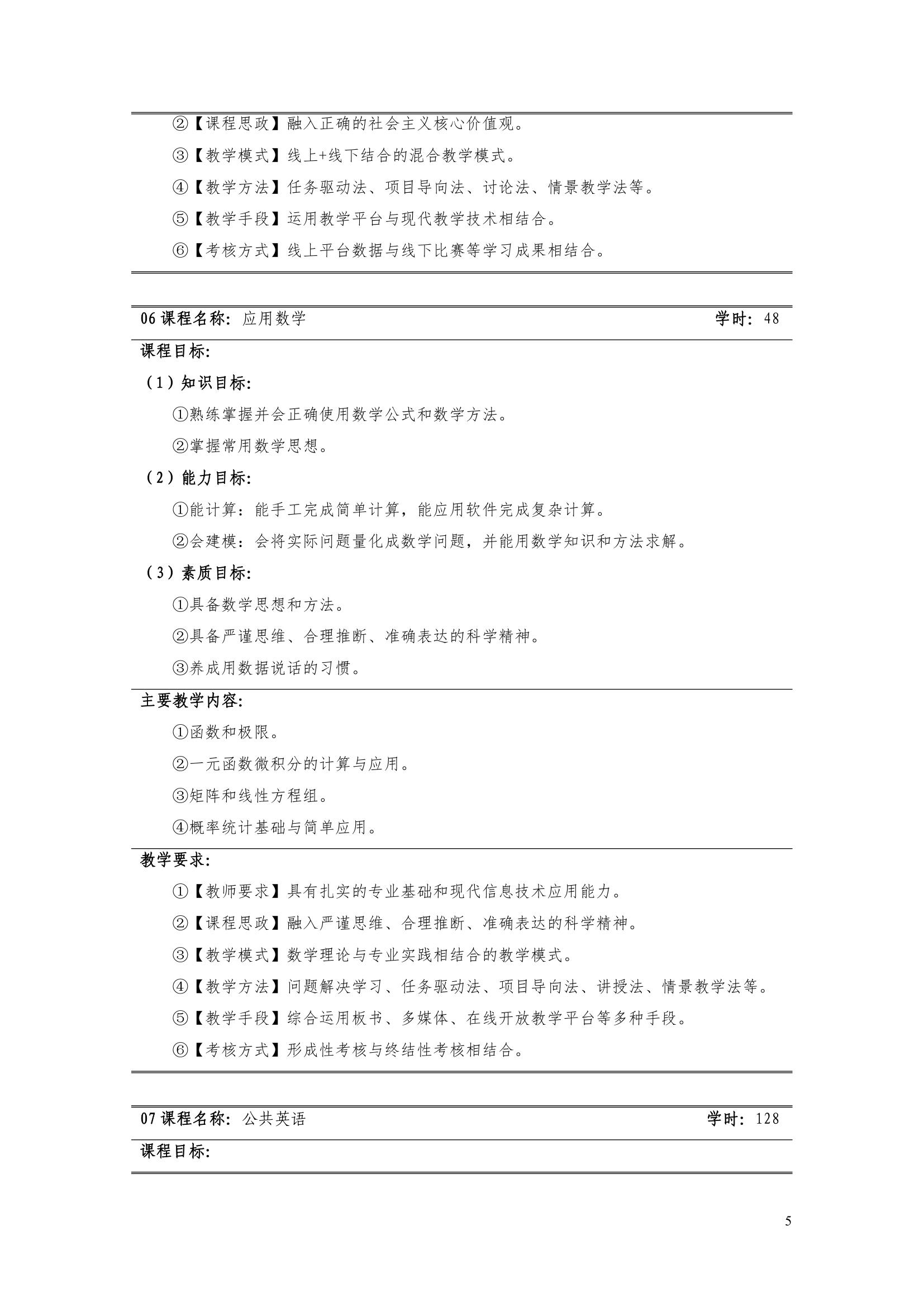 ②【课程思政】融入正确的社会主义核心价值观。

③【教学模式】线上+线下结合的混合教学模式。

④【教学方法】任务驱动法、项目导向法、讨论法、情景教学法等。

⑤【教学手段】运用教学平台与现代教学技术相结合。

⑥【考核方式】线上平台数据与线下比赛等学习成果相结合。

06 课程名称：应用数学 学时：48

课程目标：

（1）知识目标：

①熟练掌握并会正确使用数学公式和数学方法。

②掌握常用数学思想。

（2）能力目标：

①能计算：能手工完成简单计算，能应用软件完成复杂计算。

②会建模：会将实际问题量化成数学问题，并能用数学知识和方法求解。

（3）素质目标：

①具备数学思想和方法。

②具备严谨思维、合理推断、准确表达的科学精神。

③养成用数据说话的习惯。

主要教学内容：

①函数和极限。

②一元函数微积分的计算与应用。

③矩阵和线性方程组。

④概率统计基础与简单应用。

教学要求：

①【教师要求】具有扎实的专业基础和现代信息技术应用能力。

②【课程思政】融入严谨思维、合理推断、准确表达的科学精神。

③【教学模式】数学理论与专业实践相结合的教学模式。

④【教学方法】问题解决学习、任务驱动法、项目导向法、讲授法、情景教学法等。

⑤【教学手段】综合运用板书、多媒体、在线开放教学平台等多种手段。

⑥【考核方式】形成性考核与终结性考核相结合。

07 课程名称：公共英语 学时：128

课程目标：

5